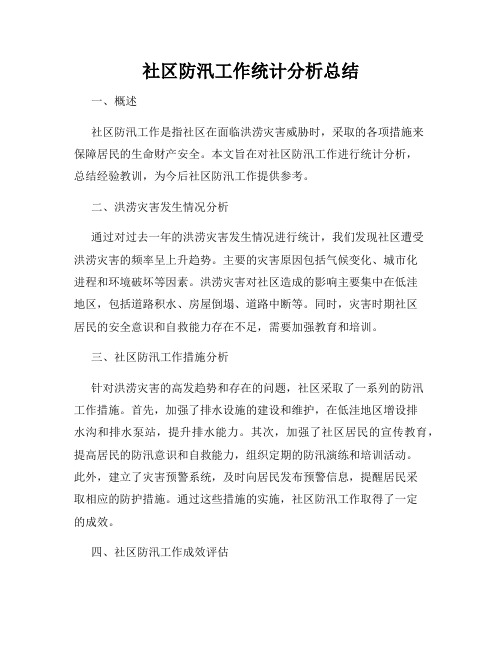 社区防汛工作统计分析总结

一、概述

社区防汛工作是指社区在面临洪涝灾害威胁时，采取的各项措施来保障居民的生命财产安全。本文旨在对社区防汛工作进行统计分析，总结经验教训，为今后社区防汛工作提供参考。

二、洪涝灾害发生情况分析

通过对过去一年的洪涝灾害发生情况进行统计，我们发现社区遭受洪涝灾害的频率呈上升趋势。主要的灾害原因包括气候变化、城市化进程和环境破坏等因素。洪涝灾害对社区造成的影响主要集中在低洼地区，包括道路积水、房屋倒塌、道路中断等。同时，灾害时期社区居民的安全意识和自救能力存在不足，需要加强教育和培训。

三、社区防汛工作措施分析

针对洪涝灾害的高发趋势和存在的问题，社区采取了一系列的防汛工作措施。首先，加强了排水设施的建设和维护，在低洼地区增设排水沟和排水泵站，提升排水能力。其次，加强了社区居民的宣传教育，提高居民的防汛意识和自救能力，组织定期的防汛演练和培训活动。此外，建立了灾害预警系统，及时向居民发布预警信息，提醒居民采取相应的防护措施。通过这些措施的实施，社区防汛工作取得了一定的成效。

四、社区防汛工作成效评估